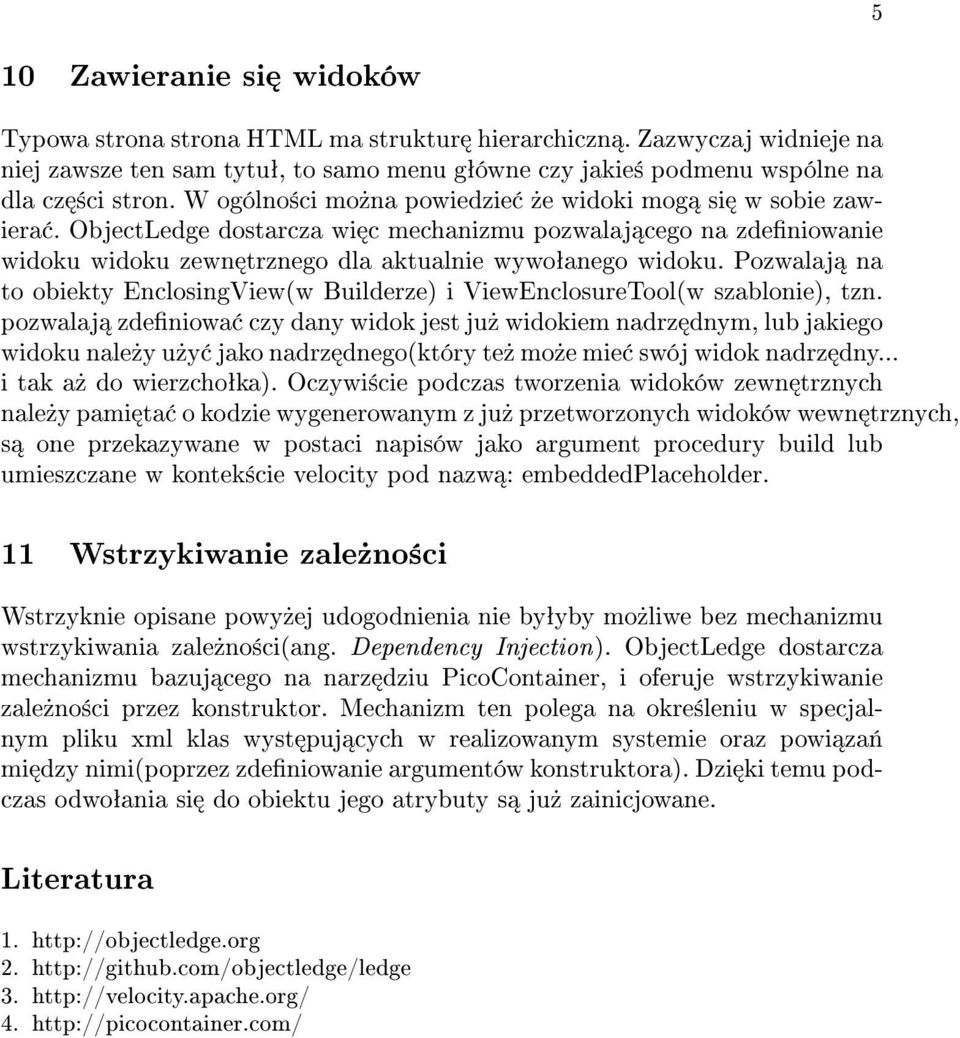 5

10 Zawieranie się widoków

Typowa strona strona HTML ma strukturę hierarchiczną. Zazwyczaj widnieje na niej zawsze ten sam tytuł, to samo menu główne czy jakieś podmenu wspólne na dla części stron. W ogólności można powiedzieć że widoki mogą się w sobie zawierać. ObjectLedge dostarcza więc mechanizmu pozwalającego na zdefiniowanie widoku widoku zewnętrznego dla aktualnie wywołanego widoku. Pozwalają na to obiekty EnclosingView(w Builderze) i ViewEnclosureTool(w szablonie), tzn. pozwalają zdefiniować czy dany widok jest już widokiem nadrzędnym, lub jakiego widoku należy użyć jako nadrzędnego(który też może mieć swój widok nadrzędny... i tak aż do wierzchołka). Oczywiście podczas tworzenia widoków zewnętrznych należy pamiętać o kodzie wygenerowanym z już przetworzonych widoków wewnętrznych, są one przekazywane w postaci napisów jako argument procedury build lub umieszczane w kontekście velocity pod nazwą: embeddedPlaceholder.

11 Wstrzykiwanie zależności

Wstrzyknie opisane powyżej udogodnienia nie byłyby możliwe bez mechanizmu wstrzykiwania zależności(ang. Dependency Injection). ObjectLedge dostarcza mechanizmu bazującego na narzędziu PicoContainer, i oferuje wstrzykiwanie zależności przez konstruktor. Mechanizm ten polega na określeniu w specjalnym pliku xml klas występujących w realizowanym systemie oraz powiązań między nimi(poprzez zdefiniowanie argumentów konstruktora). Dzięki temu podczas odwołania się do obiektu jego atrybuty są już zainicjowane.

Literatura

1. http://objectledge.org
2. http://github.com/objectledge/ledge
3. http://velocity.apache.org/
4. http://picocontainer.com/